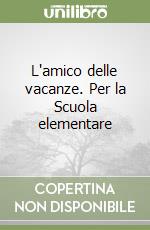 unilibro

L'amico delle vacanze. Per la Scuola elementare

COPERTINA NON DISPONIBILE